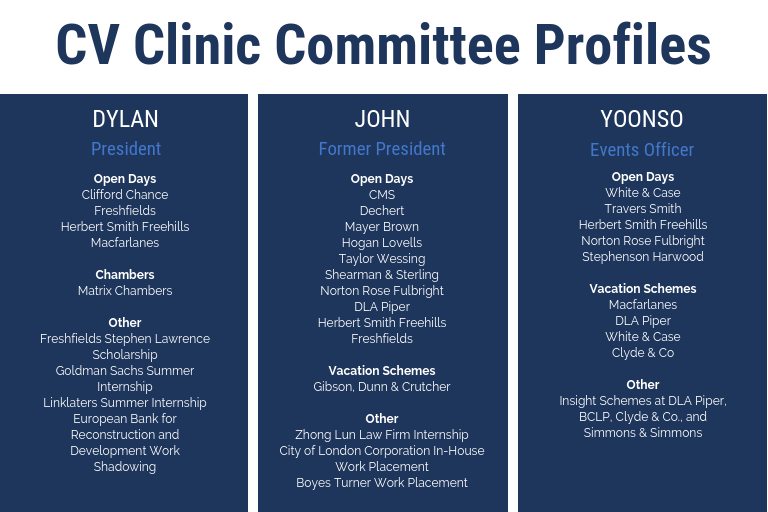 CV Clinic Committee Profiles

DYLAN

President

Open Days
Clifford Chance
Freshfields
Herbert Smith Freehills
Macfarlanes

Chambers
Matrix Chambers

Other
Freshfields Stephen Lawrence Scholarship
Goldman Sachs Summer Internship
Linklaters Summer Internship
European Bank for Reconstruction and Development Work Shadowing

JOHN

Former President

Open Days
CMS
Dechert
Mayer Brown
Hogan Lovells
Taylor Wessing
Shearman & Sterling
Norton Rose Fulbright
DLA Piper
Herbert Smith Freehills
Freshfields

Vacation Schemes
Gibson, Dunn & Crutcher

Other
Zhong Lun Law Firm Internship
City of London Corporation In-House Work Placement
Boyes Turner Work Placement

YOONSO

Events Officer

Open Days
White & Case
Travers Smith
Herbert Smith Freehills
Norton Rose Fulbright
Stephenson Harwood

Vacation Schemes
Macfarlanes
DLA Piper
White & Case
Clyde & Co

Other
Insight Schemes at DLA Piper, BCLP, Clyde & Co., and Simmons & Simmons